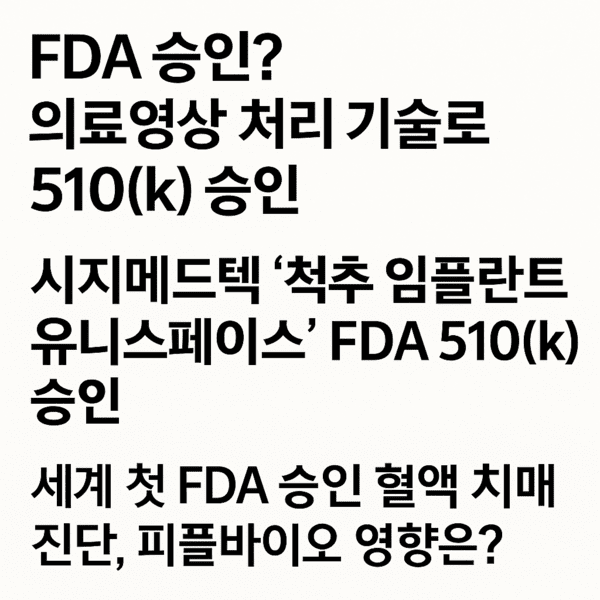 FDA 승인?
의료영상 처리 기술로
510(k) 승인

시지메드텍 ‘척추 임플란트 유니스페이스’ FDA 510(k) 승인

세계 첫 FDA 승인 혈액 치매 진단, 피플바이오 영향은?